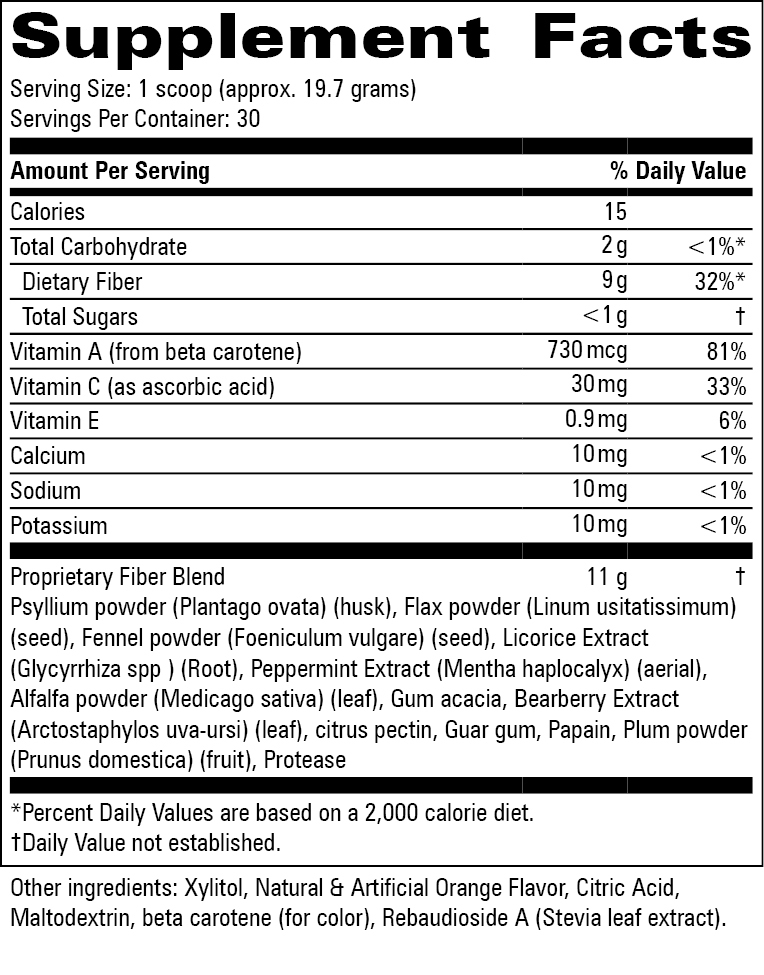 Supplement Facts

Serving Size: 1 scoop (approx. 19.7 grams)
Servings Per Container: 30

| Amount Per Serving | | % Daily Value |
|---|---|---|
| Calories | 15 | |
| Total Carbohydrate | 2 g | <1%* |
| Dietary Fiber | 9 g | 32%* |
| Total Sugars | <1 g | † |
| Vitamin A (from beta carotene) | 730 mcg | 81% |
| Vitamin C (as ascorbic acid) | 30 mg | 33% |
| Vitamin E | 0.9 mg | 6% |
| Calcium | 10 mg | <1% |
| Sodium | 10 mg | <1% |
| Potassium | 10 mg | <1% |
| Proprietary Fiber Blend | 11 g | † |

Psyllium powder (Plantago ovata) (husk), Flax powder (Linum usitatissimum) (seed), Fennel powder (Foeniculum vulgare) (seed), Licorice Extract (Glycyrrhiza spp ) (Root), Peppermint Extract (Mentha haplocalyx) (aerial), Alfalfa powder (Medicago sativa) (leaf), Gum acacia, Bearberry Extract (Arctostaphylos uva-ursi) (leaf), citrus pectin, Guar gum, Papain, Plum powder (Prunus domestica) (fruit), Protease

*Percent Daily Values are based on a 2,000 calorie diet.
†Daily Value not established.

Other ingredients: Xylitol, Natural & Artificial Orange Flavor, Citric Acid, Maltodextrin, beta carotene (for color), Rebaudioside A (Stevia leaf extract).